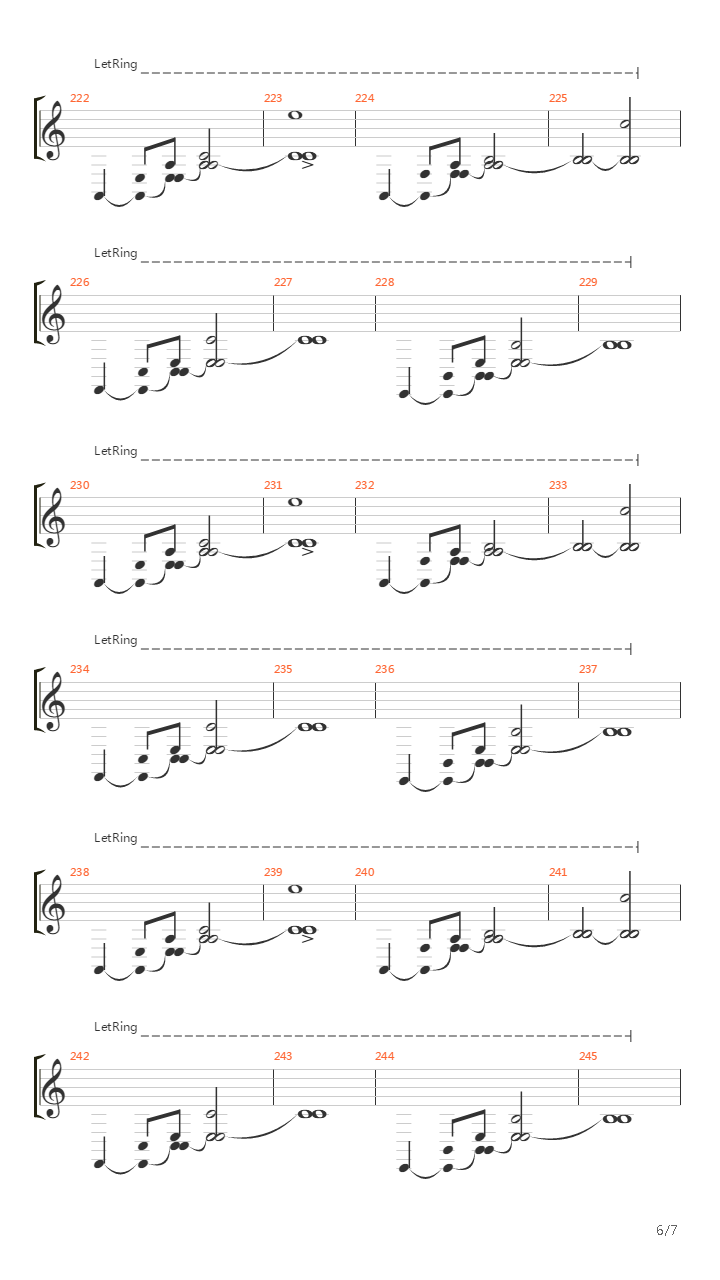 LetRing
222
223
224
225

LetRing
226
227
228
229

LetRing
230
231
232
233

LetRing
234
235
236
237

LetRing
238
239
240
241

LetRing
242
243
244
245

6/7